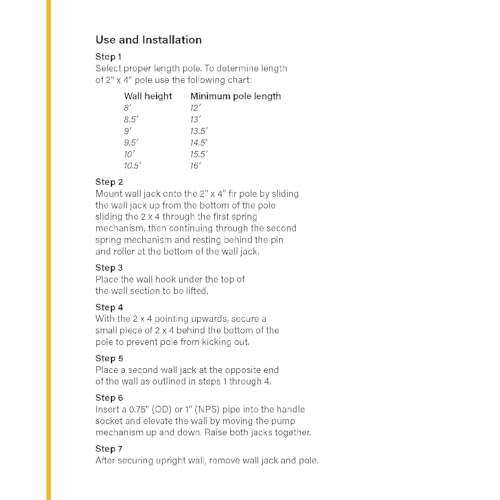 Use and Installation

Step 1
Select proper length pole. To determine length of 2" x 4" pole use the following chart:

| Wall height | Minimum pole length |
|---|---|
| 8' | 12' |
| 8.5' | 13' |
| 9' | 13.5' |
| 9.5' | 14.5' |
| 10' | 15.5' |
| 10.5' | 16' |

Step 2
Mount wall jack onto the 2" x 4" fir pole by sliding the wall jack up from the bottom of the pole sliding the 2 x 4 through the first spring mechanism, then continuing through the second spring mechanism and resting behind the pin and roller at the bottom of the wall jack.

Step 3
Place the wall hook under the top of the wall section to be lifted.

Step 4
With the 2 x 4 pointing upwards, secure a small piece of 2 x 4 behind the bottom of the pole to prevent pole from kicking out.

Step 5
Place a second wall jack at the opposite end of the wall as outlined in steps 1 through 4.

Step 6
Insert a 0.75" (OD) or 1" (NPS) pipe into the handle socket and elevate the wall by moving the pump mechanism up and down. Raise both jacks together.

Step 7
After securing upright wall, remove wall jack and pole.